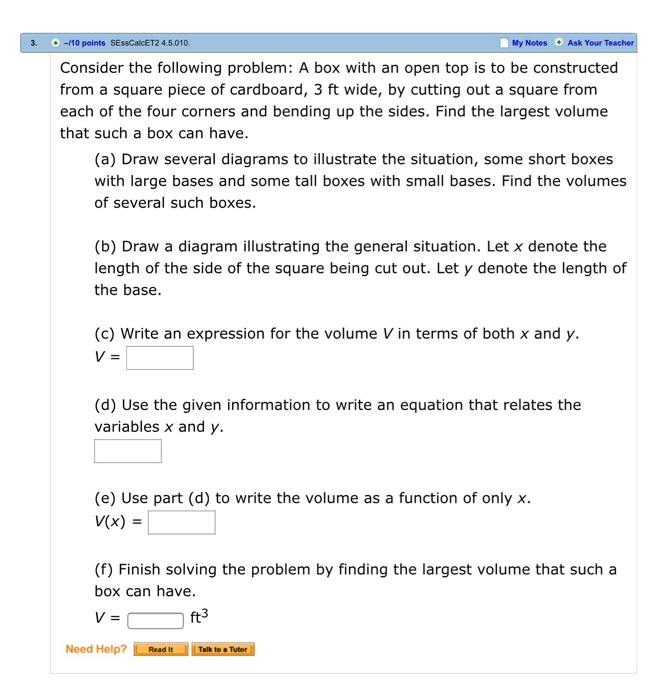 3. –/10 points SEssCalcET2 4.5.010. My Notes Ask Your Teacher

Consider the following problem: A box with an open top is to be constructed from a square piece of cardboard, 3 ft wide, by cutting out a square from each of the four corners and bending up the sides. Find the largest volume that such a box can have.

(a) Draw several diagrams to illustrate the situation, some short boxes with large bases and some tall boxes with small bases. Find the volumes of several such boxes.

(b) Draw a diagram illustrating the general situation. Let $x$ denote the length of the side of the square being cut out. Let $y$ denote the length of the base.

(c) Write an expression for the volume $V$ in terms of both $x$ and $y$.
$V =$

(d) Use the given information to write an equation that relates the variables $x$ and $y$.

(e) Use part (d) to write the volume as a function of only $x$.
$V(x) =$

(f) Finish solving the problem by finding the largest volume that such a box can have.
$V =$ $ft^3$

Need Help? Read It Talk to a Tutor